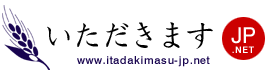 いただきます
JP
.NET
www.itadakimasu-jp.net